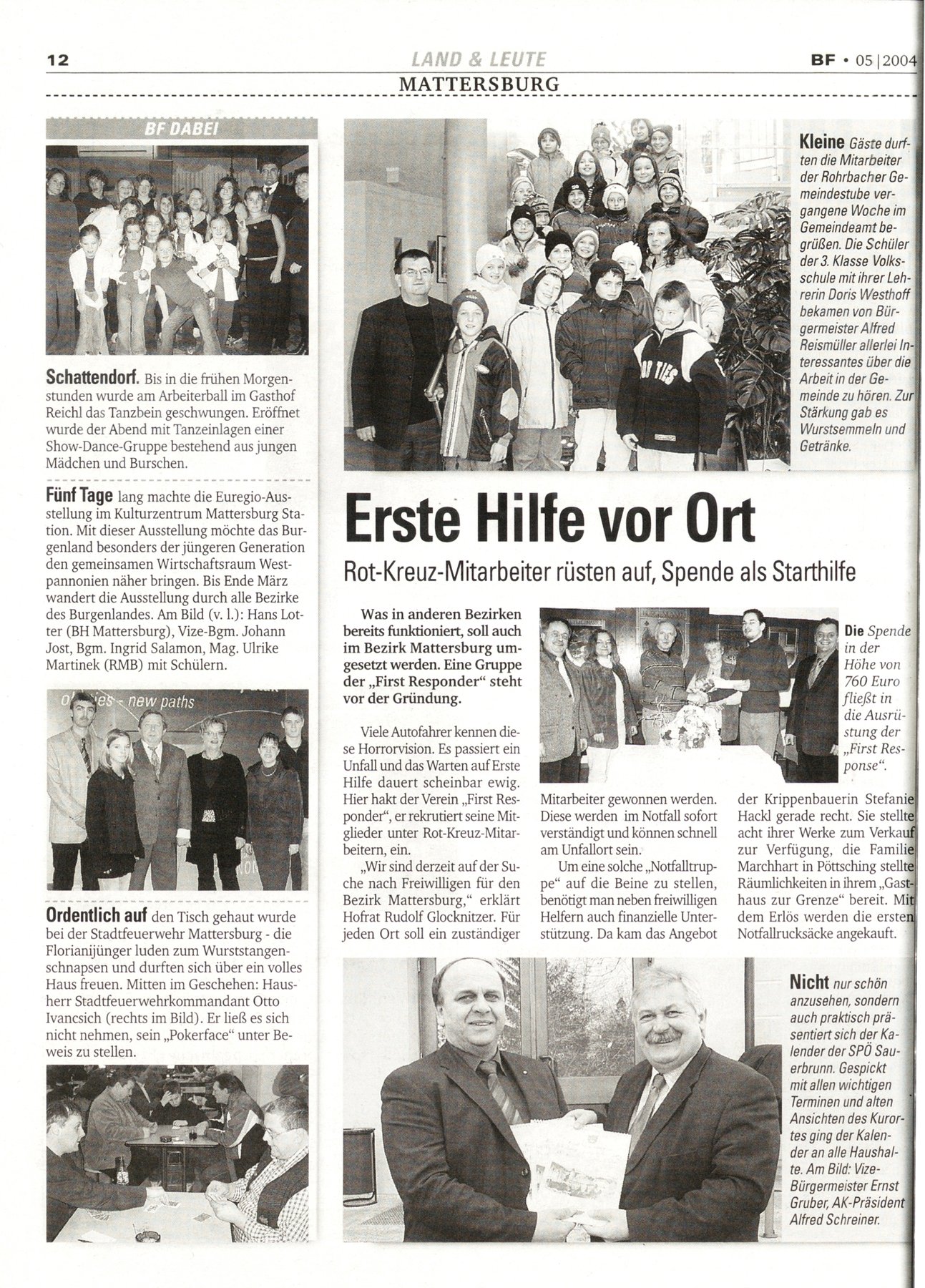 12 LAND & LEUTE BF • 05|2004

MATTERSBURG

BF DABEI

Schattendorf. Bis in die frühen Morgenstunden wurde am Arbeiterball im Gasthof Reichl das Tanzbein geschwungen. Eröffnet wurde der Abend mit Tanzeinlagen einer Show-Dance-Gruppe bestehend aus jungen Mädchen und Burschen.

Fünf Tage lang machte die Euregio-Ausstellung im Kulturzentrum Mattersburg Station. Mit dieser Ausstellung möchte das Burgenland besonders der jüngeren Generation den gemeinsamen Wirtschaftsraum Westpannonien näher bringen. Bis Ende März wandert die Ausstellung durch alle Bezirke des Burgenlandes. Am Bild (v. l.): Hans Lotter (BH Mattersburg), Vize-Bgm. Johann Jost, Bgm. Ingrid Salamon, Mag. Ulrike Martinek (RMB) mit Schülern.

new paths

Ordentlich auf den Tisch gehaut wurde bei der Stadtfeuerwehr Mattersburg - die Florianijünger luden zum Wurststangenschnapsen und durften sich über ein volles Haus freuen. Mitten im Geschehen: Hausherr Stadtfeuerwehrkommandant Otto Ivancsich (rechts im Bild). Er ließ es sich nicht nehmen, sein „Pokerface" unter Beweis zu stellen.

Kleine Gäste durften die Mitarbeiter der Rohrbacher Gemeindestube vergangene Woche im Gemeindeamt begrüßen. Die Schüler der 3. Klasse Volksschule mit ihrer Lehrerin Doris Westhoff bekamen von Bürgermeister Alfred Reismüller allerlei Interessantes über die Arbeit in der Gemeinde zu hören. Zur Stärkung gab es Wurstsemmeln und Getränke.

Erste Hilfe vor Ort

Rot-Kreuz-Mitarbeiter rüsten auf, Spende als Starthilfe

Was in anderen Bezirken bereits funktioniert, soll auch im Bezirk Mattersburg umgesetzt werden. Eine Gruppe der „First Responder" steht vor der Gründung.

Viele Autofahrer kennen diese Horrorvision. Es passiert ein Unfall und das Warten auf Erste Hilfe dauert scheinbar ewig. Hier hakt der Verein „First Responder", er rekrutiert seine Mitglieder unter Rot-Kreuz-Mitarbeitern, ein.

„Wir sind derzeit auf der Suche nach Freiwilligen für den Bezirk Mattersburg," erklärt Hofrat Rudolf Glocknitzer. Für jeden Ort soll ein zuständiger Mitarbeiter gewonnen werden. Diese werden im Notfall sofort verständigt und können schnell am Unfallort sein.

Um eine solche „Notfalltruppe" auf die Beine zu stellen, benötigt man neben freiwilligen Helfern auch finanzielle Unterstützung. Da kam das Angebot der Krippenbauerin Stefanie Hackl gerade recht. Sie stellte acht ihrer Werke zum Verkauf zur Verfügung, die Familie Marchhart in Pöttsching stellte Räumlichkeiten in ihrem „Gasthaus zur Grenze" bereit. Mit dem Erlös werden die ersten Notfallrucksäcke angekauft.

Die Spende in der Höhe von 760 Euro fließt in die Ausrüstung der „First Response".

Nicht nur schön anzusehen, sondern auch praktisch präsentiert sich der Kalender der SPÖ Sauerbrunn. Gespickt mit allen wichtigen Terminen und alten Ansichten des Kurortes ging der Kalender an alle Haushalte. Am Bild: Vize-Bürgermeister Ernst Gruber, AK-Präsident Alfred Schreiner.